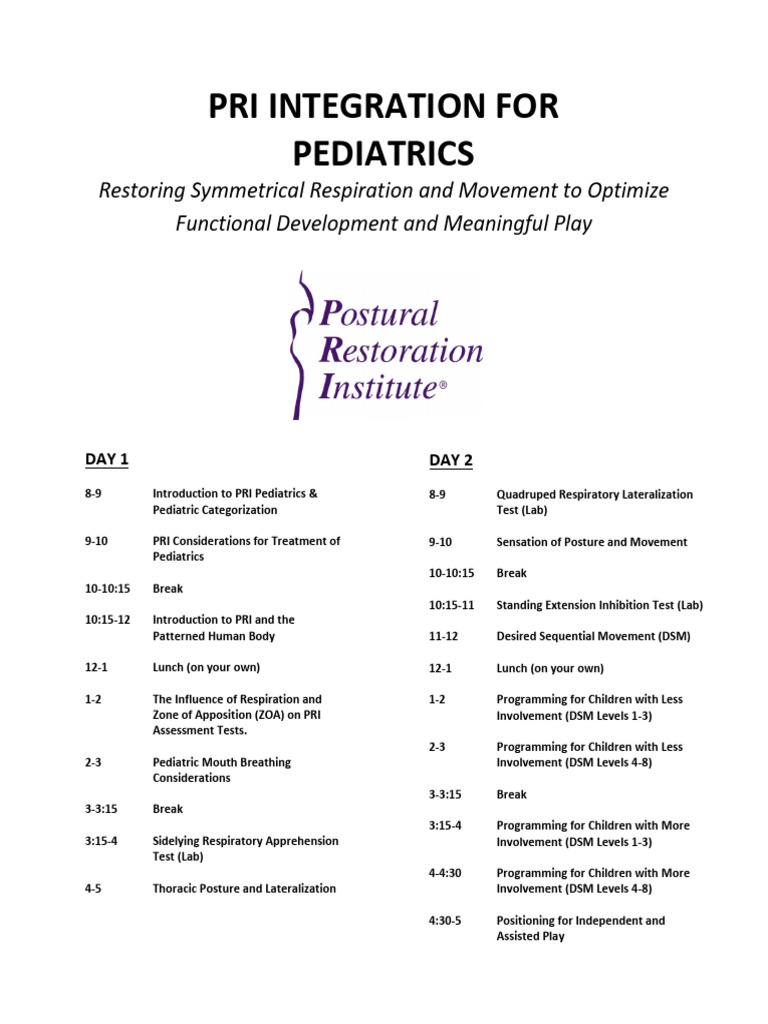 PRI INTEGRATION FOR PEDIATRICS

Restoring Symmetrical Respiration and Movement to Optimize Functional Development and Meaningful Play

Postural Restoration Institute®

DAY 1

| | |
|---|---|
| 8-9 | Introduction to PRI Pediatrics & Pediatric Categorization |
| 9-10 | PRI Considerations for Treatment of Pediatrics |
| 10-10:15 | Break |
| 10:15-12 | Introduction to PRI and the Patterned Human Body |
| 12-1 | Lunch (on your own) |
| 1-2 | The Influence of Respiration and Zone of Apposition (ZOA) on PRI Assessment Tests. |
| 2-3 | Pediatric Mouth Breathing Considerations |
| 3-3:15 | Break |
| 3:15-4 | Sidelying Respiratory Apprehension Test (Lab) |
| 4-5 | Thoracic Posture and Lateralization |

DAY 2

| | |
|---|---|
| 8-9 | Quadruped Respiratory Lateralization Test (Lab) |
| 9-10 | Sensation of Posture and Movement |
| 10-10:15 | Break |
| 10:15-11 | Standing Extension Inhibition Test (Lab) |
| 11-12 | Desired Sequential Movement (DSM) |
| 12-1 | Lunch (on your own) |
| 1-2 | Programming for Children with Less Involvement (DSM Levels 1-3) |
| 2-3 | Programming for Children with Less Involvement (DSM Levels 4-8) |
| 3-3:15 | Break |
| 3:15-4 | Programming for Children with More Involvement (DSM Levels 1-3) |
| 4-4:30 | Programming for Children with More Involvement (DSM Levels 4-8) |
| 4:30-5 | Positioning for Independent and Assisted Play |